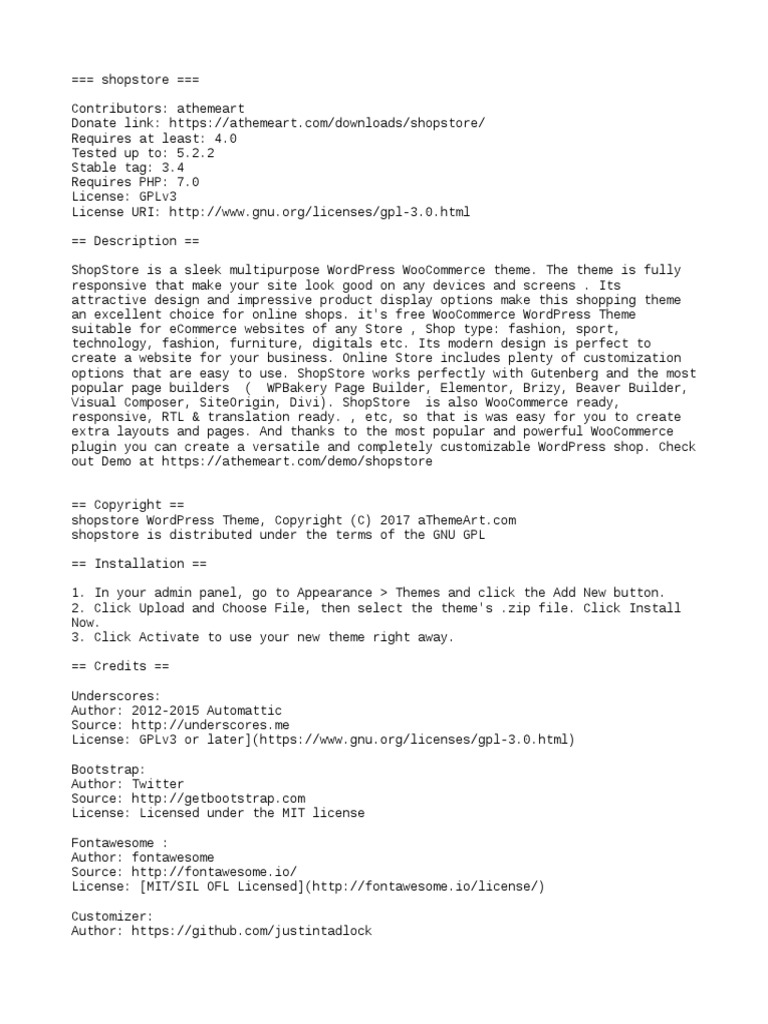 === shopstore ===

Contributors: athemeart
Donate link: https://athemeart.com/downloads/shopstore/
Requires at least: 4.0
Tested up to: 5.2.2
Stable tag: 3.4
Requires PHP: 7.0
License: GPLv3
License URI: http://www.gnu.org/licenses/gpl-3.0.html

== Description ==

ShopStore is a sleek multipurpose WordPress WooCommerce theme. The theme is fully responsive that make your site look good on any devices and screens . Its attractive design and impressive product display options make this shopping theme an excellent choice for online shops. it's free WooCommerce WordPress Theme suitable for eCommerce websites of any Store , Shop type: fashion, sport, technology, fashion, furniture, digitals etc. Its modern design is perfect to create a website for your business. Online Store includes plenty of customization options that are easy to use. ShopStore works perfectly with Gutenberg and the most popular page builders ( WPBakery Page Builder, Elementor, Brizy, Beaver Builder, Visual Composer, SiteOrigin, Divi). ShopStore is also WooCommerce ready, responsive, RTL & translation ready. , etc, so that is was easy for you to create extra layouts and pages. And thanks to the most popular and powerful WooCommerce plugin you can create a versatile and completely customizable WordPress shop. Check out Demo at https://athemeart.com/demo/shopstore

== Copyright ==
shopstore WordPress Theme, Copyright (C) 2017 aThemeArt.com
shopstore is distributed under the terms of the GNU GPL

== Installation ==

1. In your admin panel, go to Appearance > Themes and click the Add New button.
2. Click Upload and Choose File, then select the theme's .zip file. Click Install Now.
3. Click Activate to use your new theme right away.

== Credits ==

Underscores:
Author: 2012-2015 Automattic
Source: http://underscores.me
License: GPLv3 or later](https://www.gnu.org/licenses/gpl-3.0.html)

Bootstrap:
Author: Twitter
Source: http://getbootstrap.com
License: Licensed under the MIT license

Fontawesome :
Author: fontawesome
Source: http://fontawesome.io/
License: [MIT/SIL OFL Licensed](http://fontawesome.io/license/)

Customizer:
Author: https://github.com/justintadlock